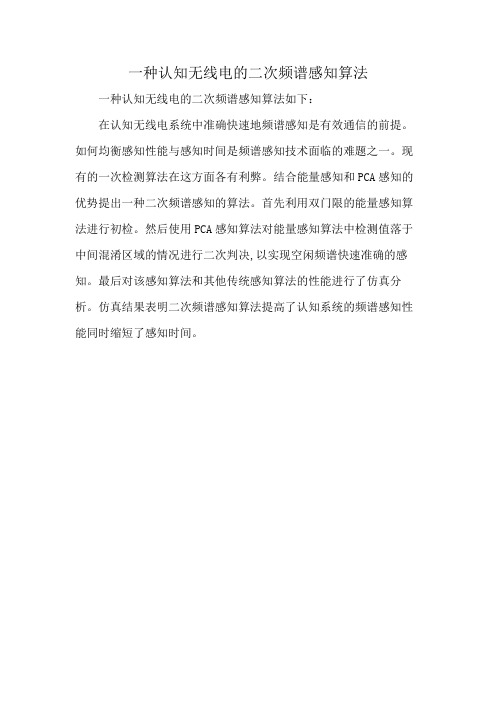 一种认知无线电的二次频谱感知算法

一种认知无线电的二次频谱感知算法如下：

在认知无线电系统中准确快速地频谱感知是有效通信的前提。如何均衡感知性能与感知时间是频谱感知技术面临的难题之一。现有的一次检测算法在这方面各有利弊。结合能量感知和PCA感知的优势提出一种二次频谱感知的算法。首先利用双门限的能量感知算法进行初检。然后使用PCA感知算法对能量感知算法中检测值落于中间混淆区域的情况进行二次判决，以实现空闲频谱快速准确的感知。最后对该感知算法和其他传统感知算法的性能进行了仿真分析。仿真结果表明二次频谱感知算法提高了认知系统的频谱感知性能同时缩短了感知时间。